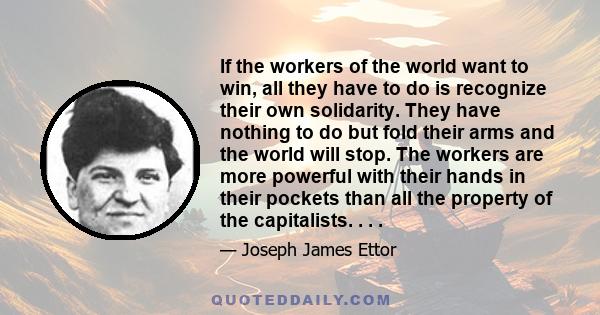 If the workers of the world want to win, all they have to do is recognize their own solidarity. They have nothing to do but fold their arms and the world will stop. The workers are more powerful with their hands in their pockets than all the property of the capitalists. . . .

— Joseph James Ettor

QUOTEDDAILY.COM